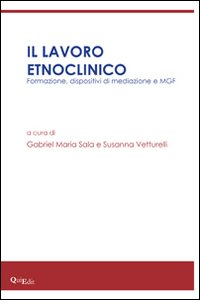 IL LAVORO ETNOCLINICO
Formazione, dispositivi di mediazione e MGF

a cura di
Gabriel Maria Sala e Susanna Vetturelli

QuiEdit